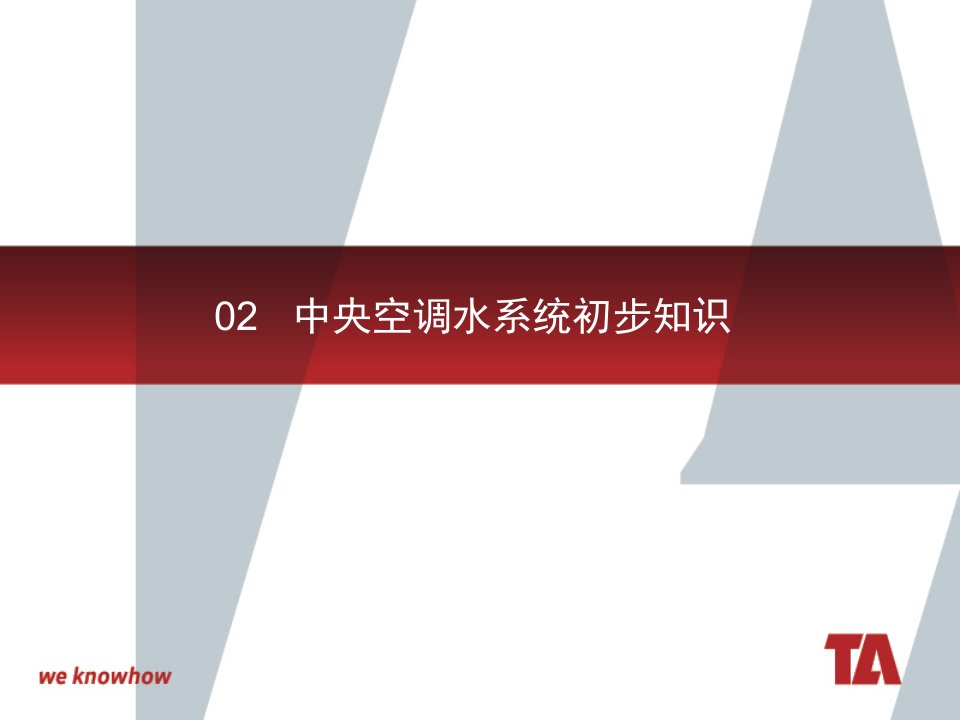 02 中央空调水系统初步知识

we knowhow

TA